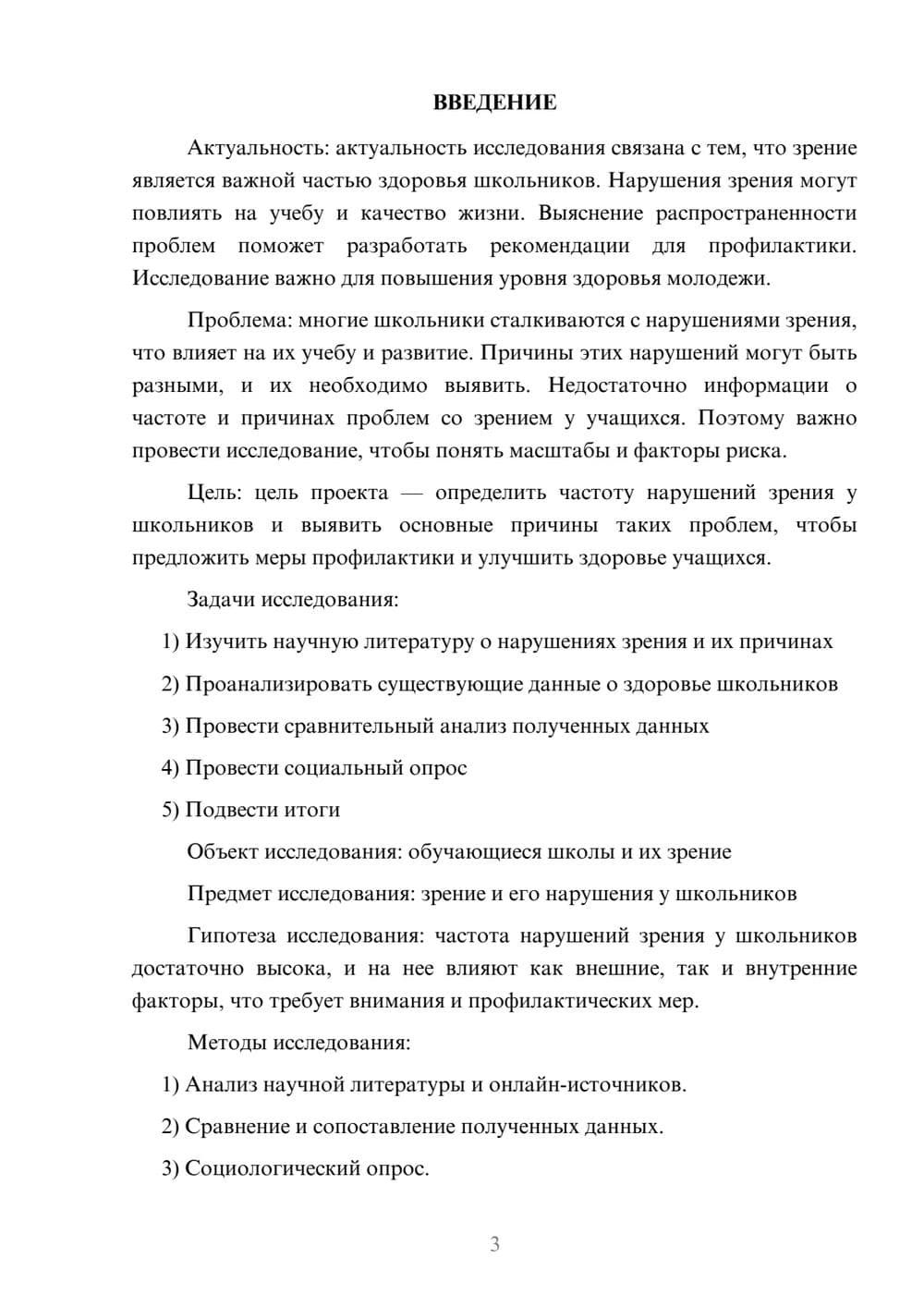 ВВЕДЕНИЕ

Актуальность: актуальность исследования связана с тем, что зрение является важной частью здоровья школьников. Нарушения зрения могут повлиять на учебу и качество жизни. Выяснение распространенности проблем поможет разработать рекомендации для профилактики. Исследование важно для повышения уровня здоровья молодежи.

Проблема: многие школьники сталкиваются с нарушениями зрения, что влияет на их учебу и развитие. Причины этих нарушений могут быть разными, и их необходимо выявить. Недостаточно информации о частоте и причинах проблем со зрением у учащихся. Поэтому важно провести исследование, чтобы понять масштабы и факторы риска.

Цель: цель проекта — определить частоту нарушений зрения у школьников и выявить основные причины таких проблем, чтобы предложить меры профилактики и улучшить здоровье учащихся.

Задачи исследования:

1) Изучить научную литературу о нарушениях зрения и их причинах

2) Проанализировать существующие данные о здоровье школьников

3) Провести сравнительный анализ полученных данных

4) Провести социальный опрос

5) Подвести итоги

Объект исследования: обучающиеся школы и их зрение

Предмет исследования: зрение и его нарушения у школьников

Гипотеза исследования: частота нарушений зрения у школьников достаточно высока, и на нее влияют как внешние, так и внутренние факторы, что требует внимания и профилактических мер.

Методы исследования:

1) Анализ научной литературы и онлайн-источников.

2) Сравнение и сопоставление полученных данных.

3) Социологический опрос.

3